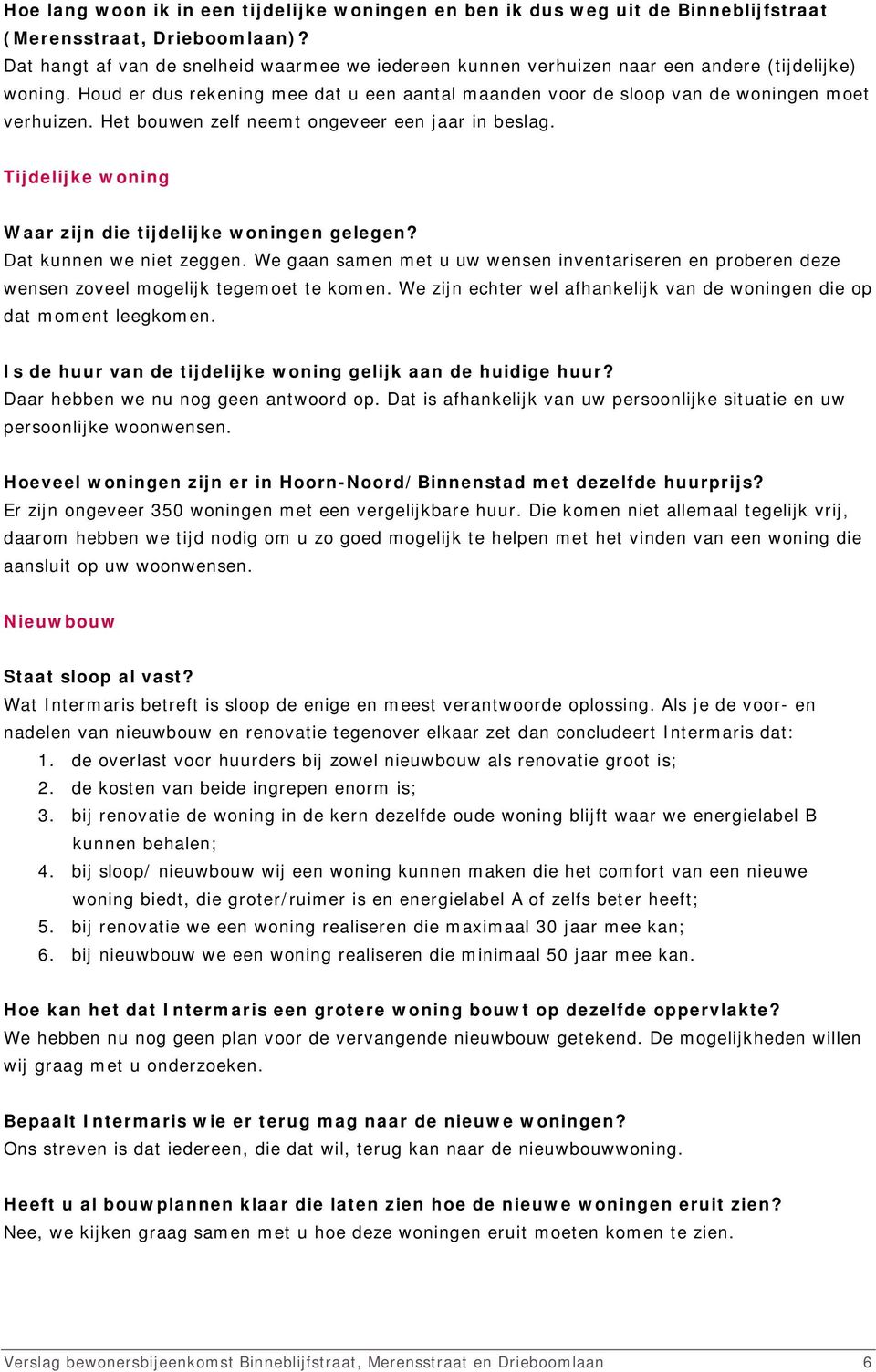 Hoe lang woon ik in een tijdelijke woningen en ben ik dus weg uit de Binneblijfstraat (Merensstraat, Drieboomlaan)?
Dat hangt af van de snelheid waarmee we iedereen kunnen verhuizen naar een andere (tijdelijke) woning. Houd er dus rekening mee dat u een aantal maanden voor de sloop van de woningen moet verhuizen. Het bouwen zelf neemt ongeveer een jaar in beslag.

Tijdelijke woning

Waar zijn die tijdelijke woningen gelegen?
Dat kunnen we niet zeggen. We gaan samen met u uw wensen inventariseren en proberen deze wensen zoveel mogelijk tegemoet te komen. We zijn echter wel afhankelijk van de woningen die op dat moment leegkomen.

Is de huur van de tijdelijke woning gelijk aan de huidige huur?
Daar hebben we nu nog geen antwoord op. Dat is afhankelijk van uw persoonlijke situatie en uw persoonlijke woonwensen.

Hoeveel woningen zijn er in Hoorn-Noord/Binnenstad met dezelfde huurprijs?
Er zijn ongeveer 350 woningen met een vergelijkbare huur. Die komen niet allemaal tegelijk vrij, daarom hebben we tijd nodig om u zo goed mogelijk te helpen met het vinden van een woning die aansluit op uw woonwensen.

Nieuwbouw

Staat sloop al vast?
Wat Intermaris betreft is sloop de enige en meest verantwoorde oplossing. Als je de voor- en nadelen van nieuwbouw en renovatie tegenover elkaar zet dan concludeert Intermaris dat:
1. de overlast voor huurders bij zowel nieuwbouw als renovatie groot is;
2. de kosten van beide ingrepen enorm is;
3. bij renovatie de woning in de kern dezelfde oude woning blijft waar we energielabel B kunnen behalen;
4. bij sloop/ nieuwbouw wij een woning kunnen maken die het comfort van een nieuwe woning biedt, die groter/ruimer is en energielabel A of zelfs beter heeft;
5. bij renovatie we een woning realiseren die maximaal 30 jaar mee kan;
6. bij nieuwbouw we een woning realiseren die minimaal 50 jaar mee kan.

Hoe kan het dat Intermaris een grotere woning bouwt op dezelfde oppervlakte?
We hebben nu nog geen plan voor de vervangende nieuwbouw getekend. De mogelijkheden willen wij graag met u onderzoeken.

Bepaalt Intermaris wie er terug mag naar de nieuwe woningen?
Ons streven is dat iedereen, die dat wil, terug kan naar de nieuwbouwwoning.

Heeft u al bouwplannen klaar die laten zien hoe de nieuwe woningen eruit zien?
Nee, we kijken graag samen met u hoe deze woningen eruit moeten komen te zien.

Verslag bewonersbijeenkomst Binneblijfstraat, Merensstraat en Drieboomlaan 6